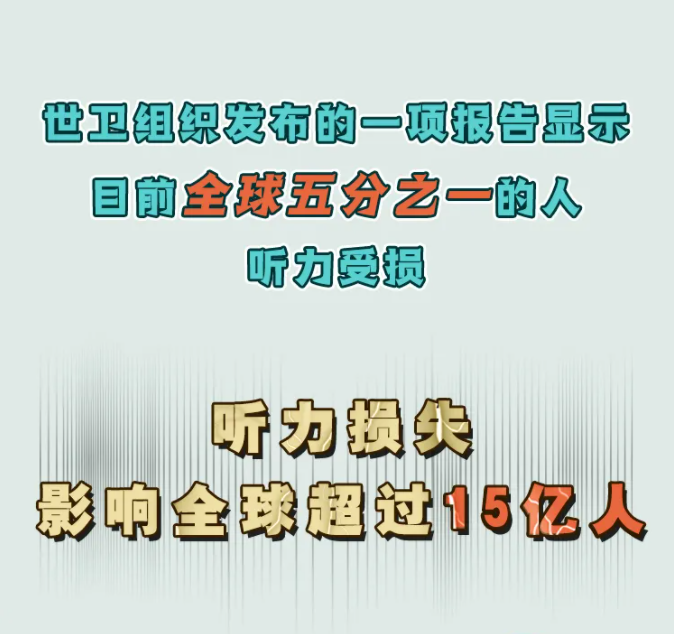 世卫组织发布的一项报告显示
目前全球五分之一的人
听力受损

听力损失
影响全球超过15亿人